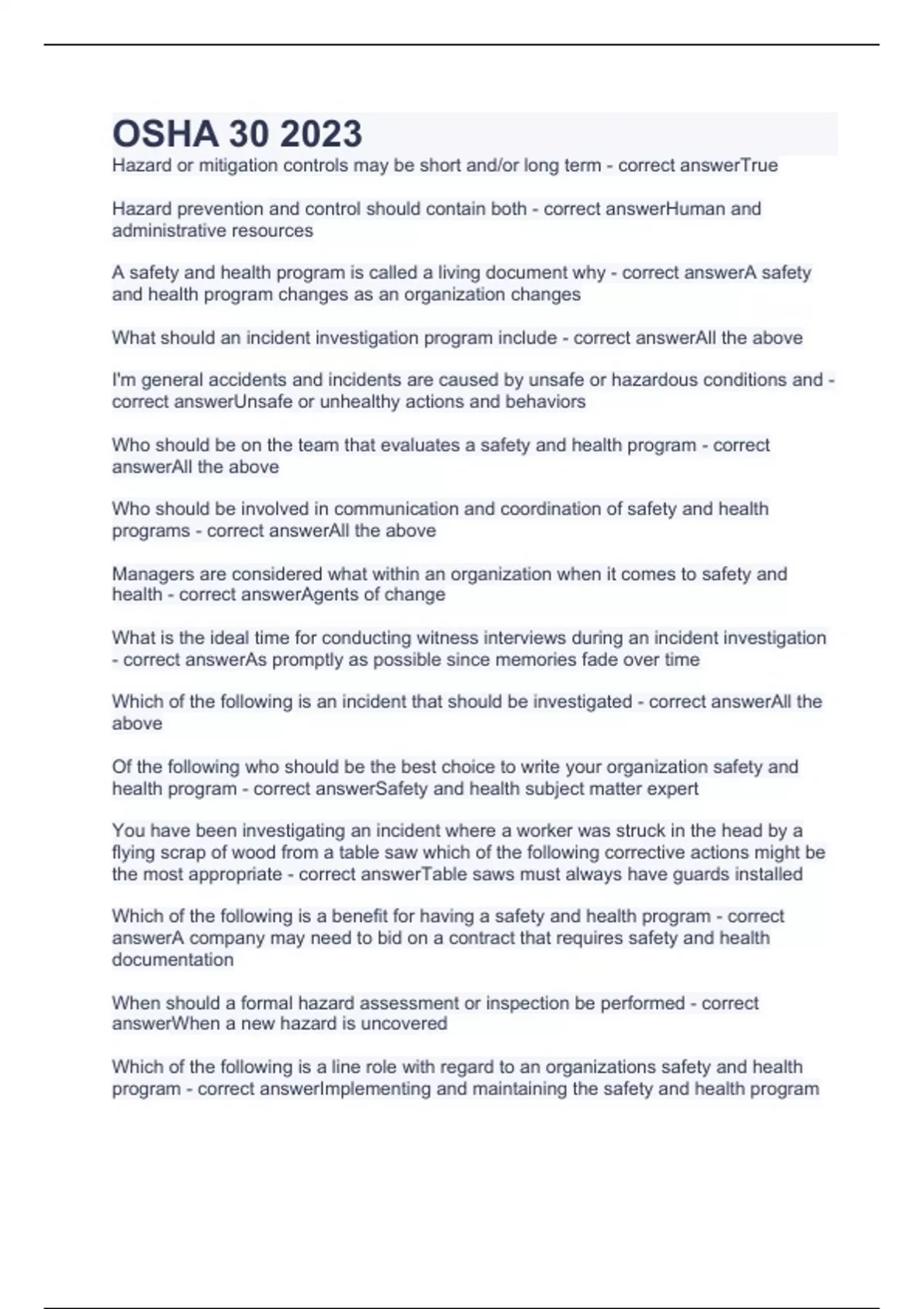 OSHA 30 2023

Hazard or mitigation controls may be short and/or long term - correct answerTrue

Hazard prevention and control should contain both - correct answerHuman and administrative resources

A safety and health program is called a living document why - correct answerA safety and health program changes as an organization changes

What should an incident investigation program include - correct answerAll the above

I'm general accidents and incidents are caused by unsafe or hazardous conditions and - correct answerUnsafe or unhealthy actions and behaviors

Who should be on the team that evaluates a safety and health program - correct answerAll the above

Who should be involved in communication and coordination of safety and health programs - correct answerAll the above

Managers are considered what within an organization when it comes to safety and health - correct answerAgents of change

What is the ideal time for conducting witness interviews during an incident investigation - correct answerAs promptly as possible since memories fade over time

Which of the following is an incident that should be investigated - correct answerAll the above

Of the following who should be the best choice to write your organization safety and health program - correct answerSafety and health subject matter expert

You have been investigating an incident where a worker was struck in the head by a flying scrap of wood from a table saw which of the following corrective actions might be the most appropriate - correct answerTable saws must always have guards installed

Which of the following is a benefit for having a safety and health program - correct answerA company may need to bid on a contract that requires safety and health documentation

When should a formal hazard assessment or inspection be performed - correct answerWhen a new hazard is uncovered

Which of the following is a line role with regard to an organizations safety and health program - correct answerImplementing and maintaining the safety and health program